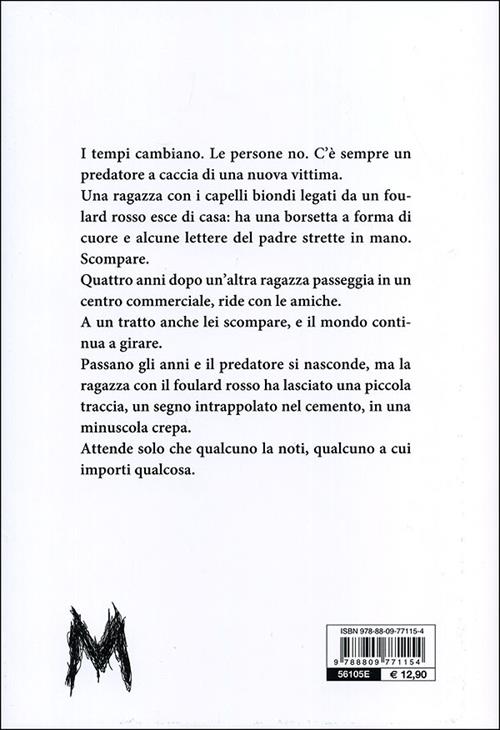 I tempi cambiano. Le persone no. C'è sempre un predatore a caccia di una nuova vittima.
Una ragazza con i capelli biondi legati da un foulard rosso esce di casa: ha una borsetta a forma di cuore e alcune lettere del padre strette in mano. Scompare.
Quattro anni dopo un'altra ragazza passeggia in un centro commerciale, ride con le amiche.
A un tratto anche lei scompare, e il mondo continua a girare.
Passano gli anni e il predatore si nasconde, ma la ragazza con il foulard rosso ha lasciato una piccola traccia, un segno intrappolato nel cemento, in una minuscola crepa.
Attende solo che qualcuno la noti, qualcuno a cui importi qualcosa.

M

ISBN 978-88-09-77115-4
9 788809 771154
56105E € 12,90